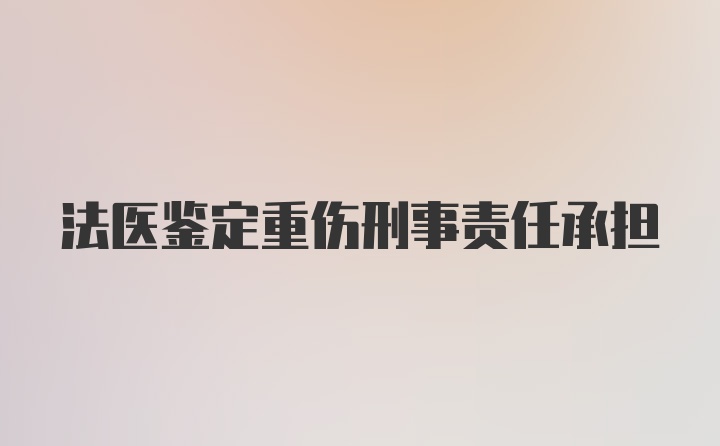 法医鉴定重伤刑事责任承担